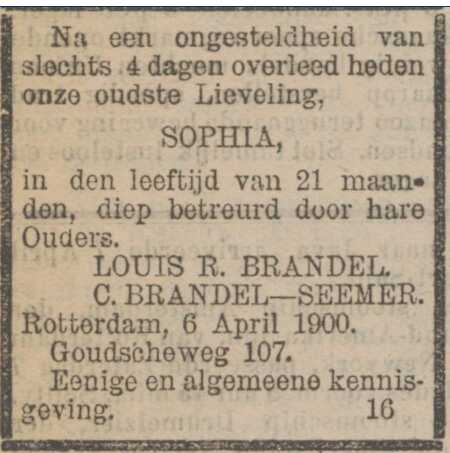 Na een ongesteldheid van slechts 4 dagen overleed heden onze oudste Lieveling,

SOPHIA,

in den leeftijd van 21 maanden, diep betreurd door hare Ouders.

LOUIS R. BRANDEL.
C. BRANDEL—SEEMER.

Rotterdam, 6 April 1900.
Goudscheweg 107.

Eenige en algemeene kennisgeving. 16